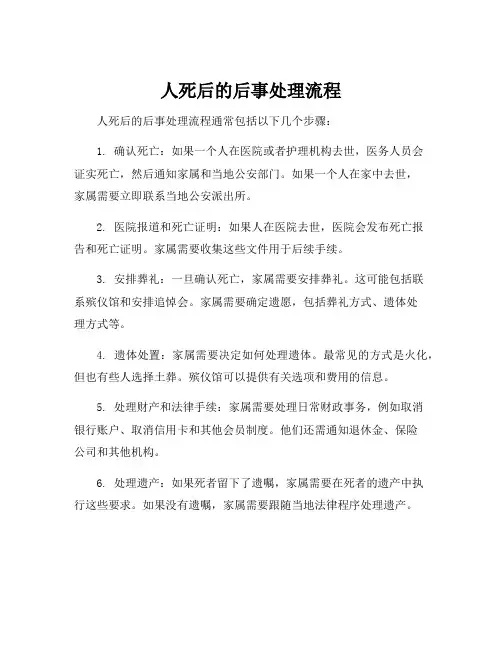 人死后的后事处理流程

人死后的后事处理流程通常包括以下几个步骤：

1. 确认死亡：如果一个人在医院或者护理机构去世，医务人员会证实死亡，然后通知家属和当地公安部门。如果一个人在家中去世，家属需要立即联系当地公安派出所。

2. 医院报道和死亡证明：如果人在医院去世，医院会发布死亡报告和死亡证明。家属需要收集这些文件用于后续手续。

3. 安排葬礼：一旦确认死亡，家属需要安排葬礼。这可能包括联系殡仪馆和安排追悼会。家属需要确定遗愿，包括葬礼方式、遗体处理方式等。

4. 遗体处置：家属需要决定如何处理遗体。最常见的方式是火化，但也有些人选择土葬。殡仪馆可以提供有关选项和费用的信息。

5. 处理财产和法律手续：家属需要处理日常财政事务，例如取消银行账户、取消信用卡和其他会员制度。他们还需通知退休金、保险公司和其他机构。

6. 处理遗产：如果死者留下了遗嘱，家属需要在死者的遗产中执行这些要求。如果没有遗嘱，家属需要跟随当地法律程序处理遗产。